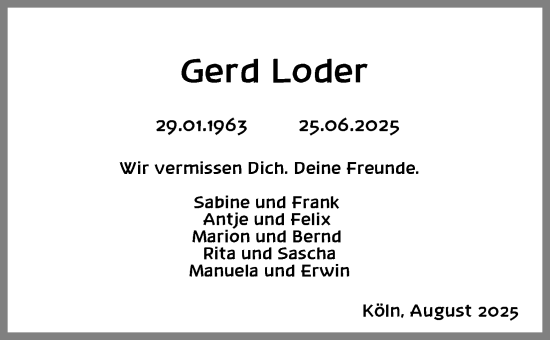 Gerd Loder

29.01.1963 25.06.2025

Wir vermissen Dich. Deine Freunde.

Sabine und Frank
Antje und Felix
Marion und Bernd
Rita und Sascha
Manuela und Erwin

Köln, August 2025